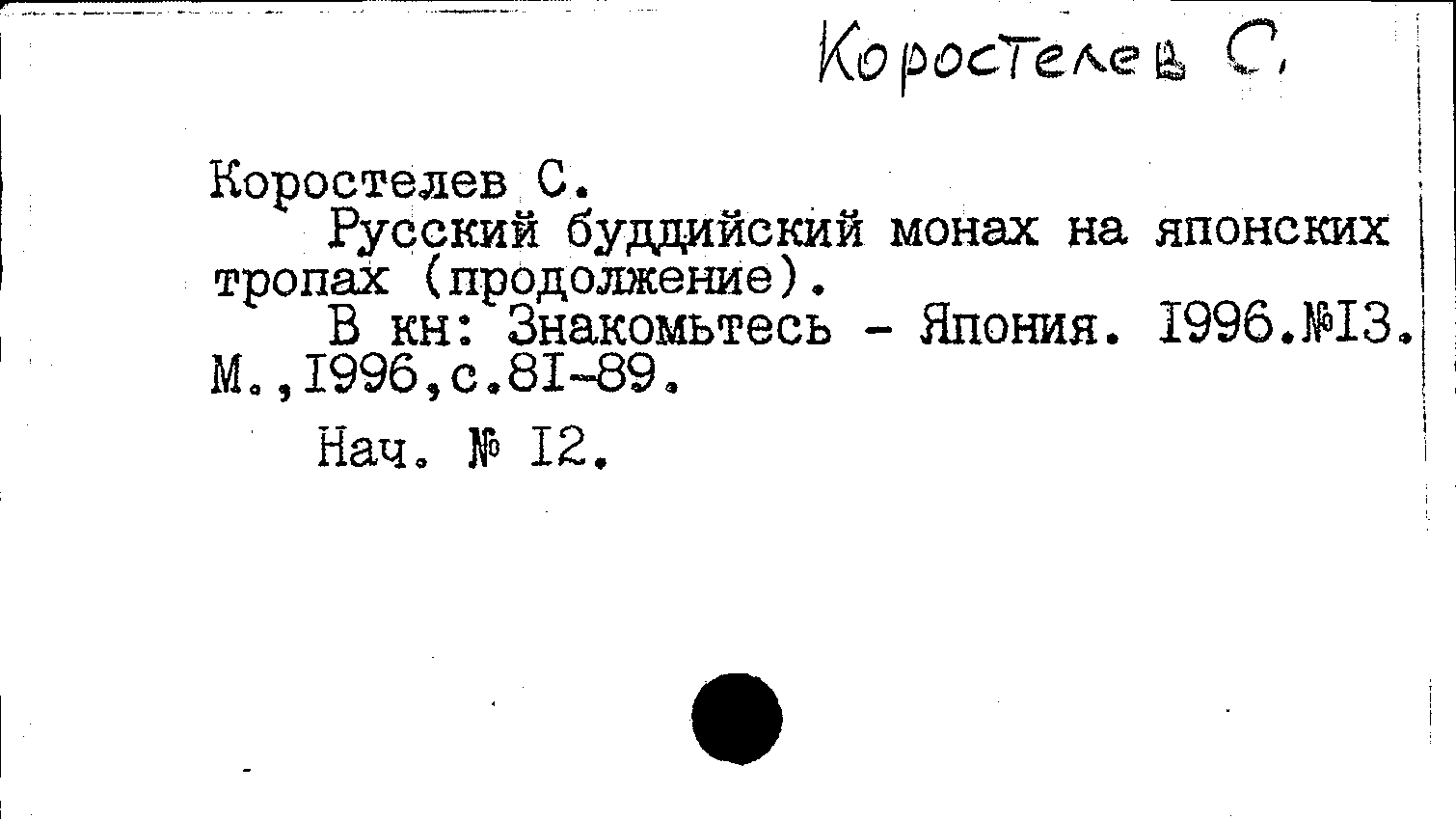 Коростелев С.

Коростелев С.
Русский буддийский монах на японских тропах (продолжение).
В кн: Знакомьтесь - Япония. I996.№I3. М.,I996,с.8I-89.

Нач. № I2.